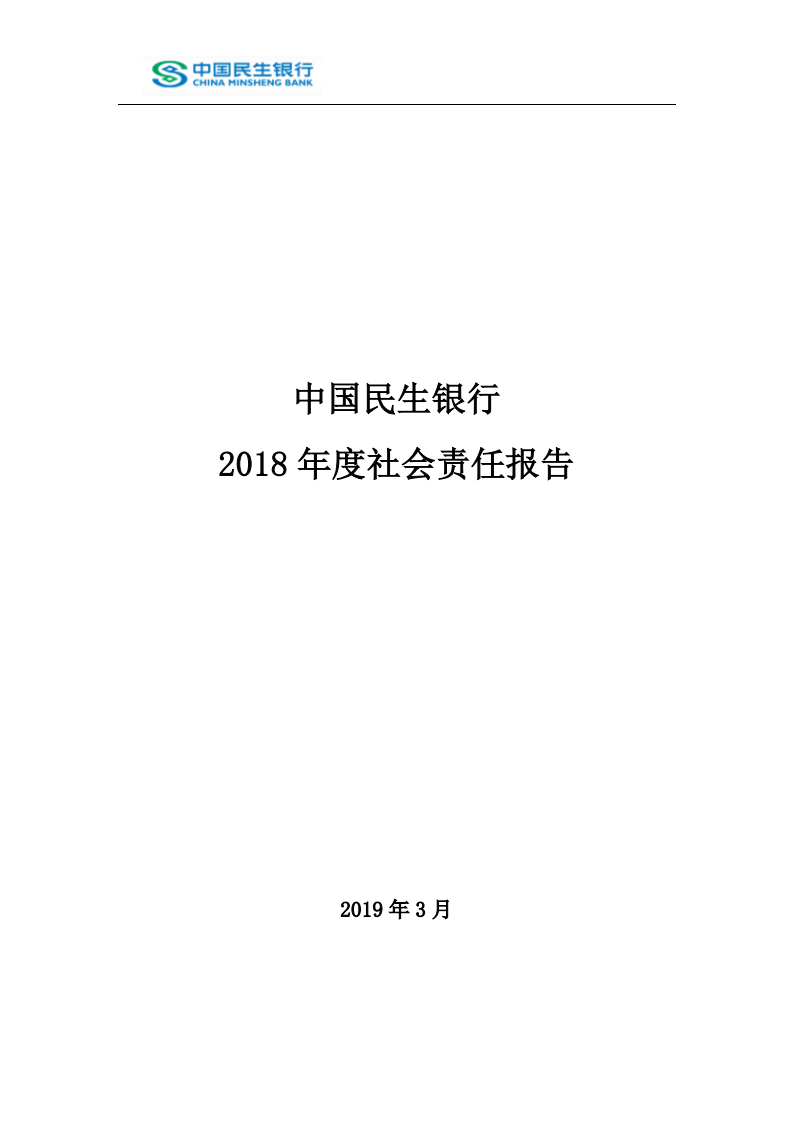 中国民生银行
CHINA MINSHENG BANK

中国民生银行
2018 年度社会责任报告

2019 年 3 月